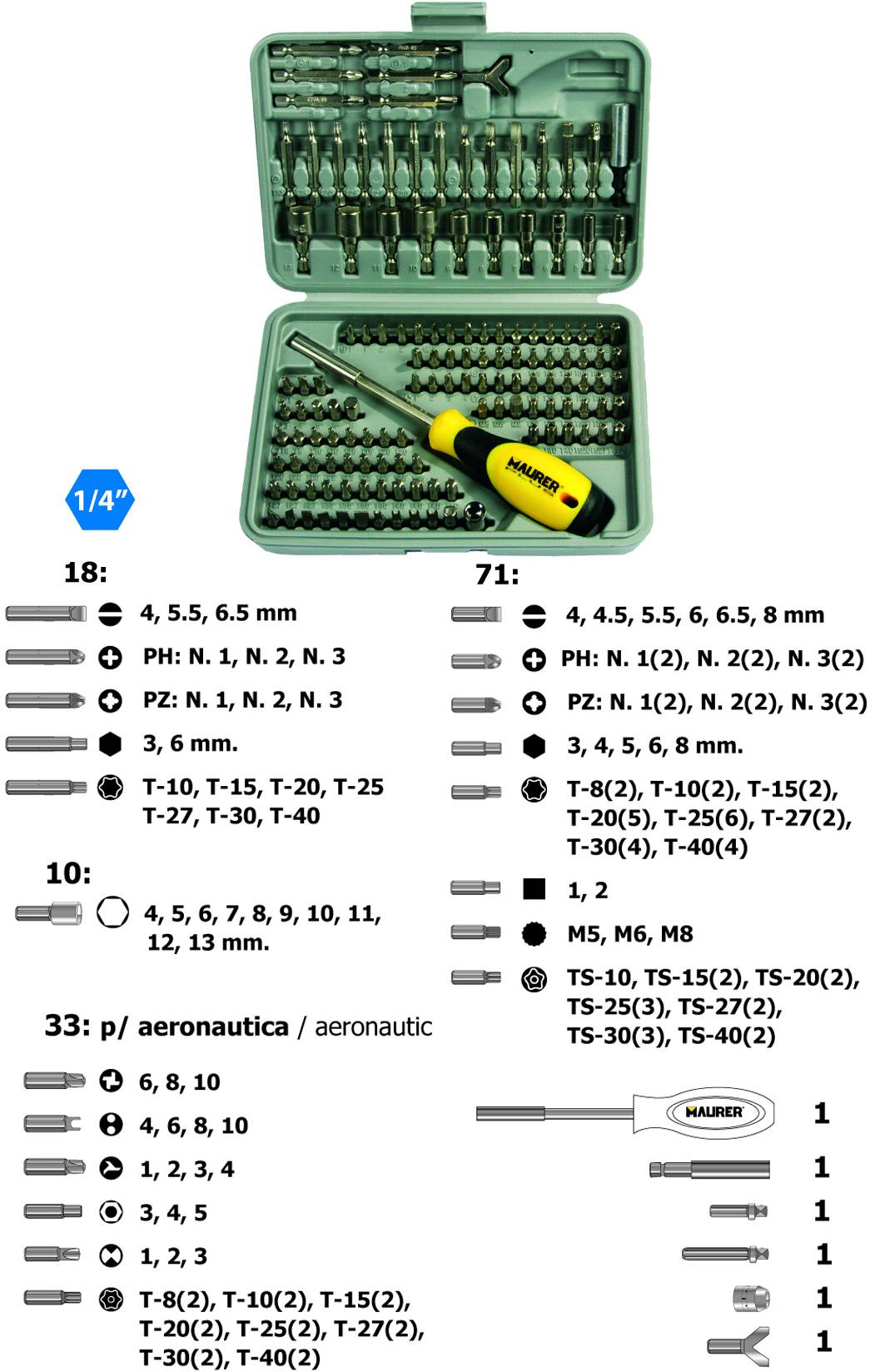 MAURER

1/4"

18:

4, 5.5, 6.5 mm

PH: N. 1, N. 2, N. 3

PZ: N. 1, N. 2, N. 3

3, 6 mm.

T-10, T-15, T-20, T-25 T-27, T-30, T-40

10:

4, 5, 6, 7, 8, 9, 10, 11, 12, 13 mm.

33: p/ aeronautica / aeronautic

6, 8, 10

4, 6, 8, 10

1, 2, 3, 4

3, 4, 5

1, 2, 3

T-8(2), T-10(2), T-15(2), T-20(2), T-25(2), T-27(2), T-30(2), T-40(2)

71:

4, 4.5, 5.5, 6, 6.5, 8 mm

PH: N. 1(2), N. 2(2), N. 3(2)

PZ: N. 1(2), N. 2(2), N. 3(2)

3, 4, 5, 6, 8 mm.

T-8(2), T-10(2), T-15(2), T-20(5), T-25(6), T-27(2), T-30(4), T-40(4)

1, 2

M5, M6, M8

TS-10, TS-15(2), TS-20(2), TS-25(3), TS-27(2), TS-30(3), TS-40(2)

MAURER 1

1

1

1

1

1